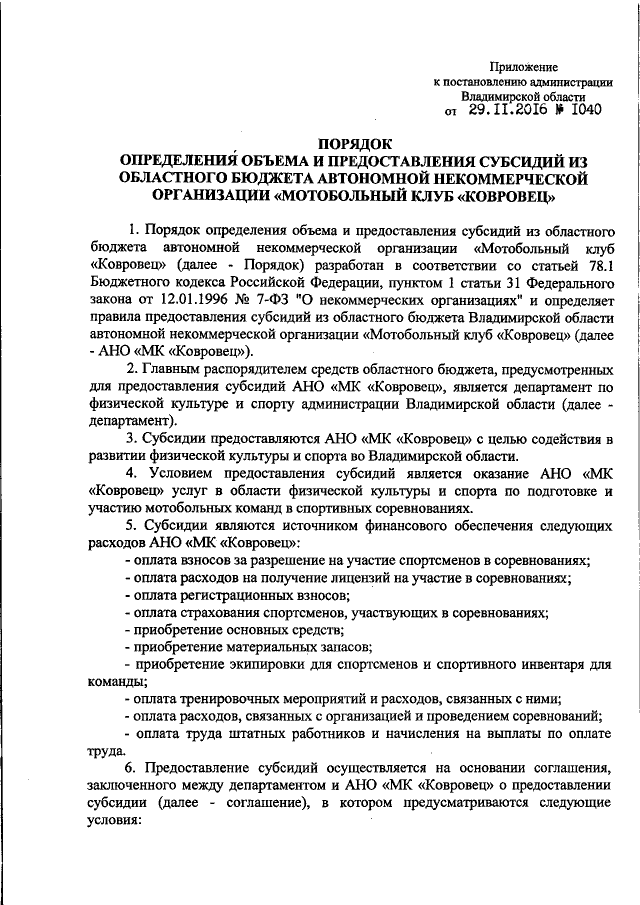 Приложение
к постановлению администрации
Владимирской области
от 29.11.2016 № 1040

ПОРЯДОК
ОПРЕДЕЛЕНИЯ ОБЪЕМА И ПРЕДОСТАВЛЕНИЯ СУБСИДИЙ ИЗ ОБЛАСТНОГО БЮДЖЕТА АВТОНОМНОЙ НЕКОММЕРЧЕСКОЙ ОРГАНИЗАЦИИ «МОТОБОЛЬНЫЙ КЛУБ «КОВРОВЕЦ»

1. Порядок определения объема и предоставления субсидий из областного бюджета автономной некоммерческой организации «Мотобольный клуб «Ковровец» (далее - Порядок) разработан в соответствии со статьей 78.1 Бюджетного кодекса Российской Федерации, пунктом 1 статьи 31 Федерального закона от 12.01.1996 № 7-ФЗ "О некоммерческих организациях" и определяет правила предоставления субсидий из областного бюджета Владимирской области автономной некоммерческой организации «Мотобольный клуб «Ковровец» (далее - АНО «МК «Ковровец»).

2. Главным распорядителем средств областного бюджета, предусмотренных для предоставления субсидий АНО «МК «Ковровец», является департамент по физической культуре и спорту администрации Владимирской области (далее - департамент).

3. Субсидии предоставляются АНО «МК «Ковровец» с целью содействия в развитии физической культуры и спорта во Владимирской области.

4. Условием предоставления субсидий является оказание АНО «МК «Ковровец» услуг в области физической культуры и спорта по подготовке и участию мотобольных команд в спортивных соревнованиях.

5. Субсидии являются источником финансового обеспечения следующих расходов АНО «МК «Ковровец»:
- оплата взносов за разрешение на участие спортсменов в соревнованиях;
- оплата расходов на получение лицензий на участие в соревнованиях;
- оплата регистрационных взносов;
- оплата страхования спортсменов, участвующих в соревнованиях;
- приобретение основных средств;
- приобретение материальных запасов;
- приобретение экипировки для спортсменов и спортивного инвентаря для команды;
- оплата тренировочных мероприятий и расходов, связанных с ними;
- оплата расходов, связанных с организацией и проведением соревнований;
- оплата труда штатных работников и начисления на выплаты по оплате труда.

6. Предоставление субсидий осуществляется на основании соглашения, заключенного между департаментом и АНО «МК «Ковровец» о предоставлении субсидии (далее - соглашение), в котором предусматриваются следующие условия: